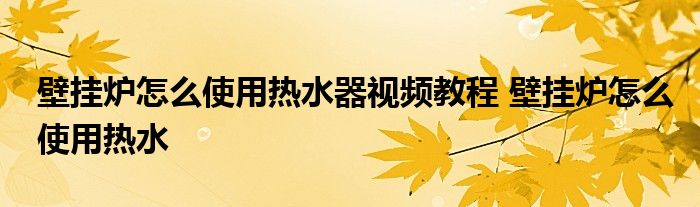 壁挂炉怎么使用热水器视频教程 壁挂炉怎么使用热水